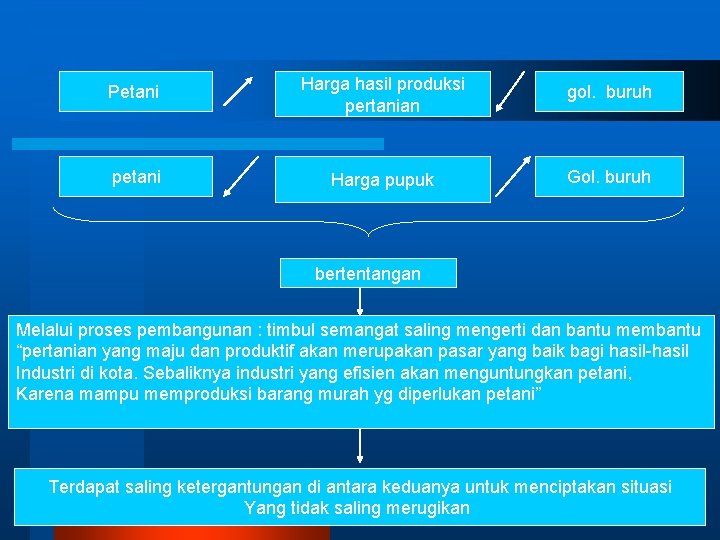 Petani

Harga hasil produksi pertanian

gol. buruh

petani

Harga pupuk

Gol. buruh

bertentangan

Melalui proses pembangunan : timbul semangat saling mengerti dan bantu membantu “pertanian yang maju dan produktif akan merupakan pasar yang baik bagi hasil-hasil Industri di kota. Sebaliknya industri yang efisien akan menguntungkan petani, Karena mampu memproduksi barang murah yg diperlukan petani”

Terdapat saling ketergantungan di antara keduanya untuk menciptakan situasi Yang tidak saling merugikan